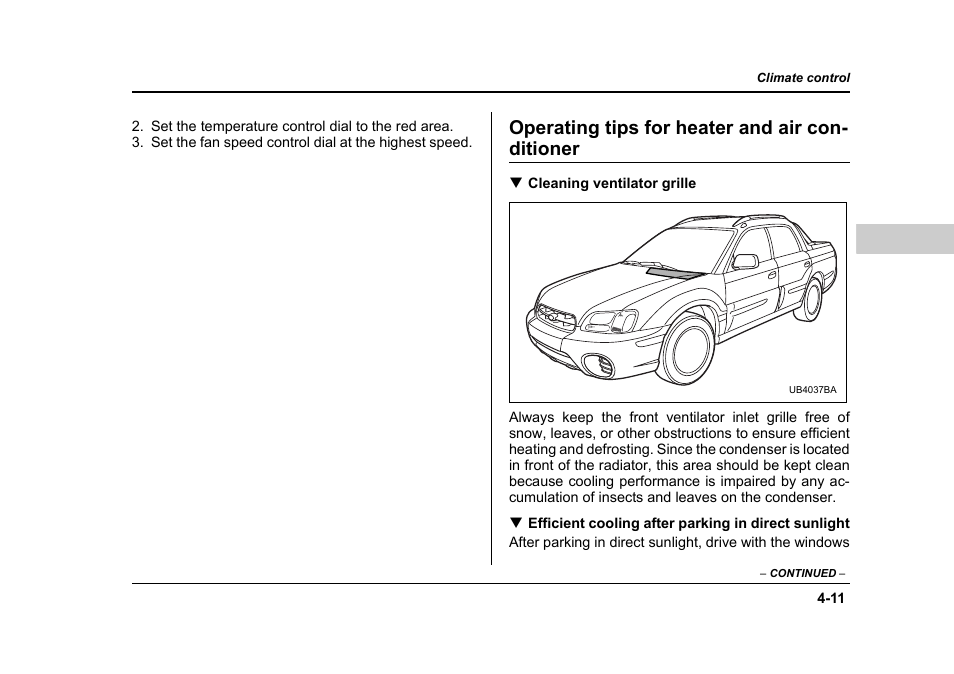 Climate control

2. Set the temperature control dial to the red area.
3. Set the fan speed control dial at the highest speed.

Operating tips for heater and air conditioner

▼ Cleaning ventilator grille

UB4037BA

Always keep the front ventilator inlet grille free of snow, leaves, or other obstructions to ensure efficient heating and defrosting. Since the condenser is located in front of the radiator, this area should be kept clean because cooling performance is impaired by any accumulation of insects and leaves on the condenser.

▼ Efficient cooling after parking in direct sunlight

After parking in direct sunlight, drive with the windows

– CONTINUED –

4-11